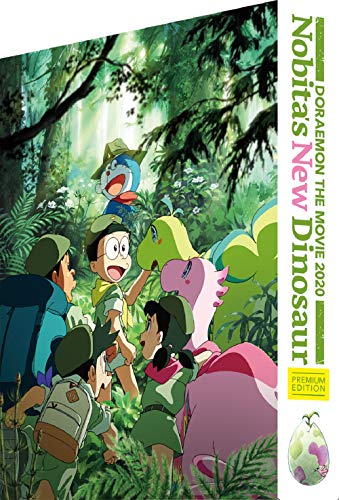 DORAEMON THE MOVIE 2020
Nobita's New Dinosaur

PREMIUM EDITION